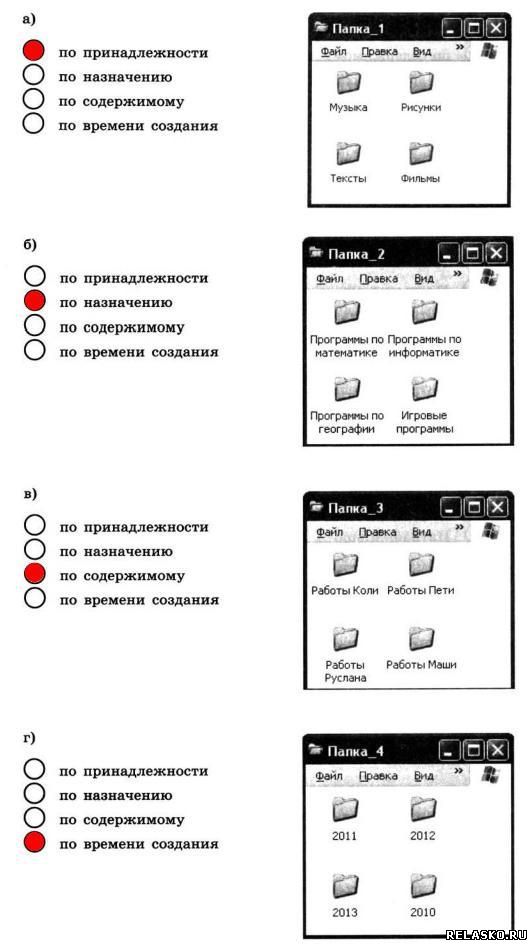 а)

по принадлежности
по назначению
по содержимому
по времени создания

Папка_1
Файл Правка Вид »
Музыка
Рисунки
Тексты
Фильмы

б)

по принадлежности
по назначению
по содержимому
по времени создания

Папка_2
Файл Правка Вид »
Программы по математике
Программы по информатике
Программы по географии
Игровые программы

в)

по принадлежности
по назначению
по содержимому
по времени создания

Папка_3
Файл Правка Вид »
Работы Коли
Работы Пети
Работы Руслана
Работы Маши

г)

по принадлежности
по назначению
по содержимому
по времени создания

Папка_4
Файл Правка Вид »
2011
2012
2013
2010

RELASKO.RU